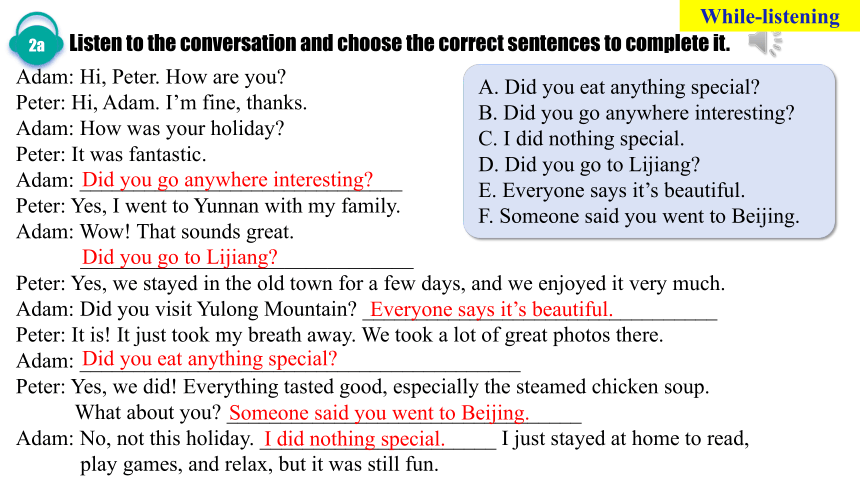 While-listening

2a Listen to the conversation and choose the correct sentences to complete it.

Adam: Hi, Peter. How are you?
Peter: Hi, Adam. I'm fine, thanks.
Adam: How was your holiday?
Peter: It was fantastic.
Adam: Did you go anywhere interesting?
Peter: Yes, I went to Yunnan with my family.
Adam: Wow! That sounds great.
Did you go to Lijiang?
Peter: Yes, we stayed in the old town for a few days, and we enjoyed it very much.
Adam: Did you visit Yulong Mountain? Everyone says it's beautiful.
Peter: It is! It just took my breath away. We took a lot of great photos there.
Adam: Did you eat anything special?
Peter: Yes, we did! Everything tasted good, especially the steamed chicken soup. What about you? Someone said you went to Beijing.
Adam: No, not this holiday. I did nothing special. I just stayed at home to read, play games, and relax, but it was still fun.

A. Did you eat anything special?
B. Did you go anywhere interesting?
C. I did nothing special.
D. Did you go to Lijiang?
E. Everyone says it's beautiful.
F. Someone said you went to Beijing.